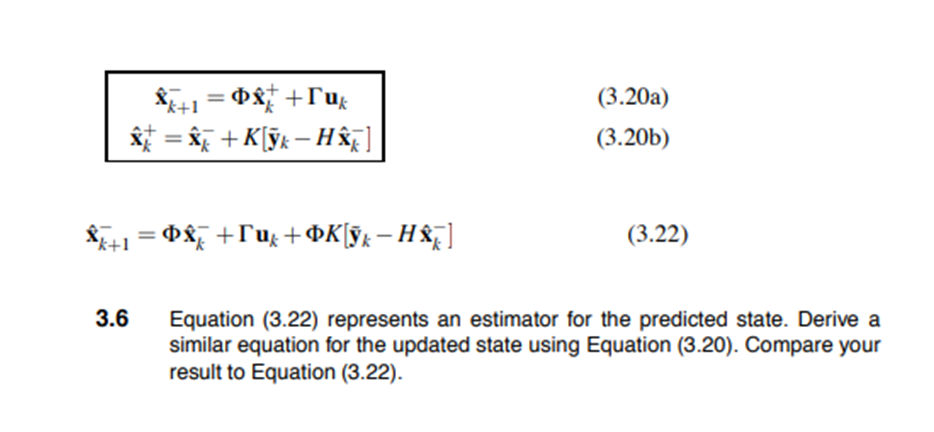 $\hat{\mathbf{x}}_{k+1}^{-} = \Phi \hat{\mathbf{x}}_{k}^{+} + \Gamma \mathbf{u}_{k}$ (3.20a)

$\hat{\mathbf{x}}_{k}^{+} = \hat{\mathbf{x}}_{k}^{-} + K[\tilde{\mathbf{y}}_{k} - H\hat{\mathbf{x}}_{k}^{-}]$ (3.20b)

$\hat{\mathbf{x}}_{k+1}^{-} = \Phi \hat{\mathbf{x}}_{k}^{-} + \Gamma \mathbf{u}_{k} + \Phi K[\tilde{\mathbf{y}}_{k} - H\hat{\mathbf{x}}_{k}^{-}]$ (3.22)

3.6 Equation (3.22) represents an estimator for the predicted state. Derive a similar equation for the updated state using Equation (3.20). Compare your result to Equation (3.22).